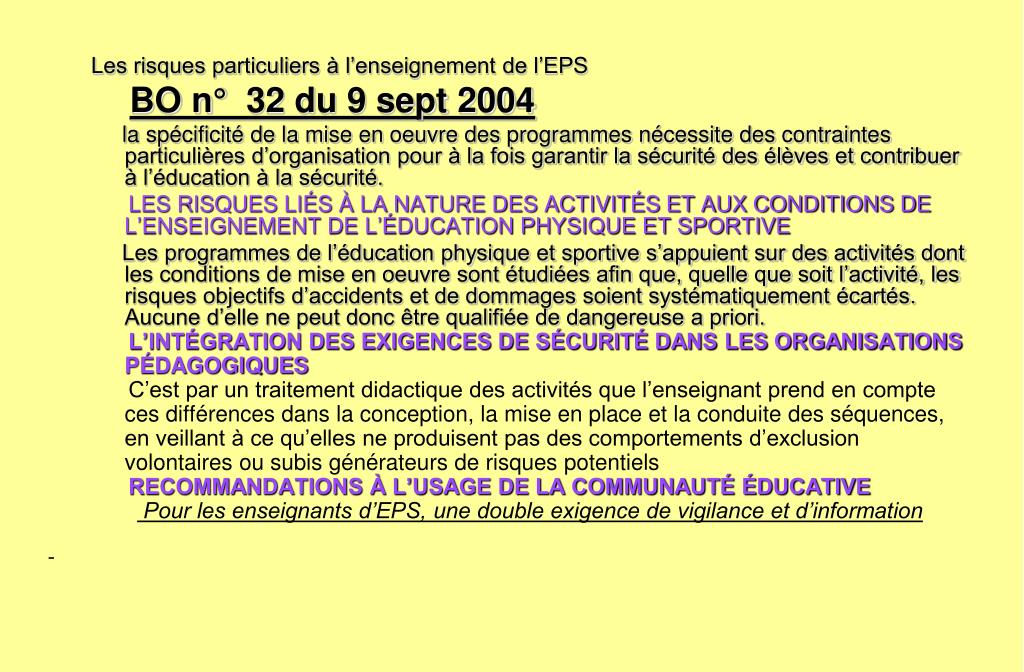 Les risques particuliers à l’enseignement de l’EPS

BO n° 32 du 9 sept 2004

la spécificité de la mise en oeuvre des programmes nécessite des contraintes particulières d’organisation pour à la fois garantir la sécurité des élèves et contribuer à l’éducation à la sécurité.

LES RISQUES LIÉS À LA NATURE DES ACTIVITÉS ET AUX CONDITIONS DE L’ENSEIGNEMENT DE L’ÉDUCATION PHYSIQUE ET SPORTIVE

Les programmes de l’éducation physique et sportive s’appuient sur des activités dont les conditions de mise en oeuvre sont étudiées afin que, quelle que soit l’activité, les risques objectifs d’accidents et de dommages soient systématiquement écartés. Aucune d’elle ne peut donc être qualifiée de dangereuse a priori.

L’INTÉGRATION DES EXIGENCES DE SÉCURITÉ DANS LES ORGANISATIONS PÉDAGOGIQUES

C’est par un traitement didactique des activités que l’enseignant prend en compte ces différences dans la conception, la mise en place et la conduite des séquences, en veillant à ce qu’elles ne produisent pas des comportements d’exclusion volontaires ou subis générateurs de risques potentiels

RECOMMANDATIONS À L’USAGE DE LA COMMUNAUTÉ ÉDUCATIVE

Pour les enseignants d’EPS, une double exigence de vigilance et d’information

-